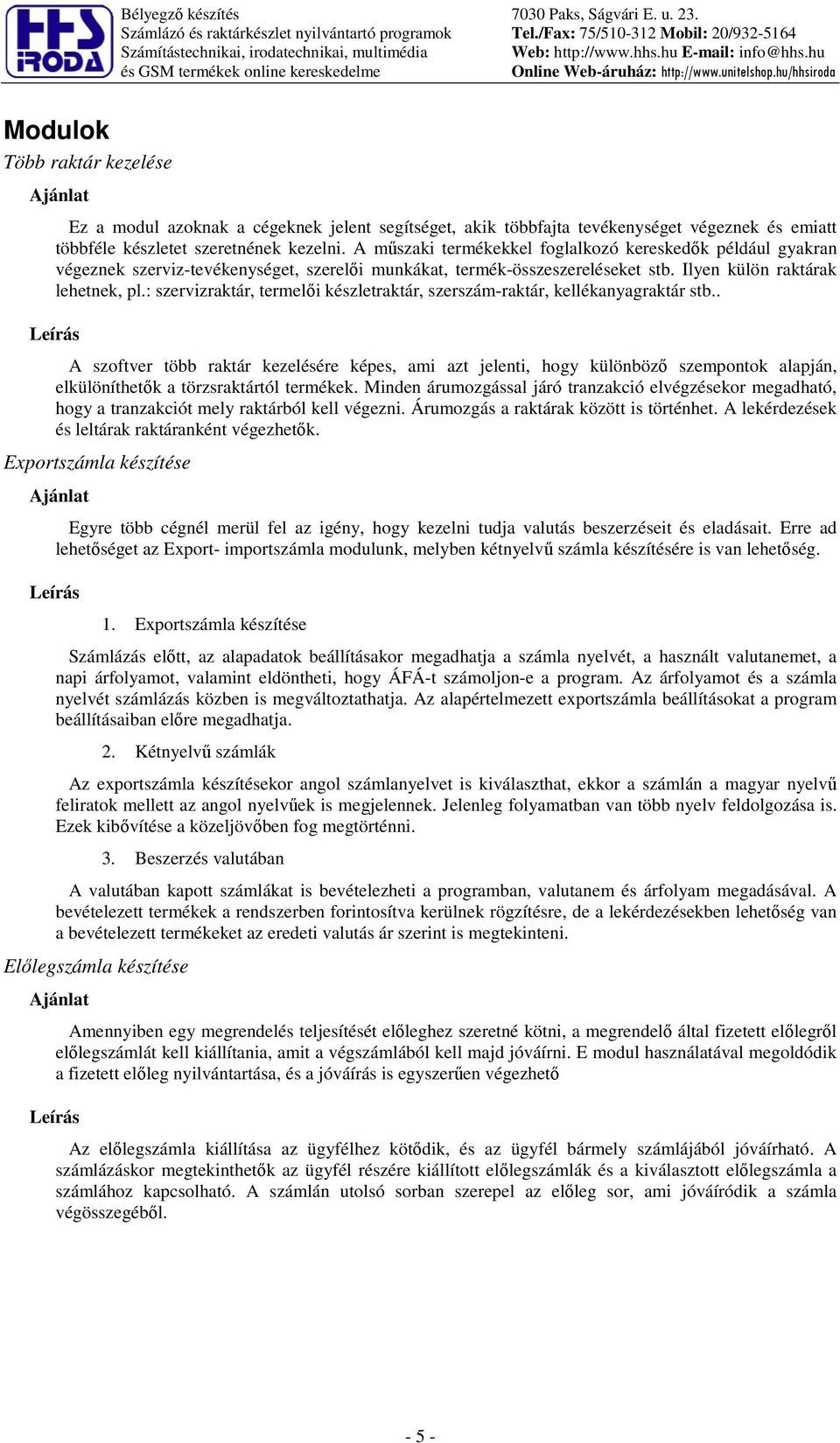 HHS IRODA

Bélyegző készítés
Számlázó és raktárkészlet nyilvántartó programok
Számítástechnikai, irodatechnikai, multimédia
és GSM termékek online kereskedelme

7030 Paks, Ságvári E. u. 23.
Tel./Fax: 75/510-312 Mobil: 20/932-5164
Web: http://www.hhs.hu E-mail: info@hhs.hu
Online Web-áruház: http://www.unitelshop.hu/hhsiroda

Modulok

Több raktár kezelése

Ajánlat

Ez a modul azoknak a cégeknek jelent segítséget, akik többfajta tevékenységet végeznek és emiatt többféle készletet szeretnének kezelni. A műszaki termékekkel foglalkozó kereskedők például gyakran végeznek szerviz-tevékenységet, szerelői munkákat, termék-összeszereléseket stb. Ilyen külön raktárak lehetnek, pl.: szervizraktár, termelői készletraktár, szerszám-raktár, kellékanyagraktár stb..

Leírás

A szoftver több raktár kezelésére képes, ami azt jelenti, hogy különböző szempontok alapján, elkülöníthetők a törzsraktártól termékek. Minden árumozgással járó tranzakció elvégzésekor megadható, hogy a tranzakciót mely raktárból kell végezni. Árumozgás a raktárak között is történhet. A lekérdezések és leltárak raktáranként végezhetők.

Exportszámla készítése

Ajánlat

Egyre több cégnél merül fel az igény, hogy kezelni tudja valutás beszerzéseit és eladásait. Erre ad lehetőséget az Export- importszámla modulunk, melyben kétnyelvű számla készítésére is van lehetőség.

Leírás

1. Exportszámla készítése

Számlázás előtt, az alapadatok beállításakor megadhatja a számla nyelvét, a használt valutanemet, a napi árfolyamot, valamint eldöntheti, hogy ÁFÁ-t számoljon-e a program. Az árfolyamot és a számla nyelvét számlázás közben is megváltoztathatja. Az alapértelmezett exportszámla beállításokat a program beállításaiban előre megadhatja.

2. Kétnyelvű számlák

Az exportszámla készítésekor angol számlanyelvet is kiválaszthat, ekkor a számlán a magyar nyelvű feliratok mellett az angol nyelvűek is megjelennek. Jelenleg folyamatban van több nyelv feldolgozása is. Ezek kibővítése a közeljövőben fog megtörténni.

3. Beszerzés valutában

A valutában kapott számlákat is bevételezheti a programban, valutanem és árfolyam megadásával. A bevételezett termékek a rendszerben forintosítva kerülnek rögzítésre, de a lekérdezésekben lehetőség van a bevételezett termékeket az eredeti valutás ár szerint is megtekinteni.

Előlegszámla készítése

Ajánlat

Amennyiben egy megrendelés teljesítését előleghez szeretné kötni, a megrendelő által fizetett előlegről előlegszámlát kell kiállítania, amit a végszámlából kell majd jóváírni. E modul használatával megoldódik a fizetett előleg nyilvántartása, és a jóváírás is egyszerűen végezhető

Leírás

Az előlegszámla kiállítása az ügyfélhez kötődik, és az ügyfél bármely számlájából jóváírható. A számlázáskor megtekinthetők az ügyfél részére kiállított előlegszámlák és a kiválasztott előlegszámla a számlához kapcsolható. A számlán utolsó sorban szerepel az előleg sor, ami jóváíródik a számla végösszegéből.

- 5 -